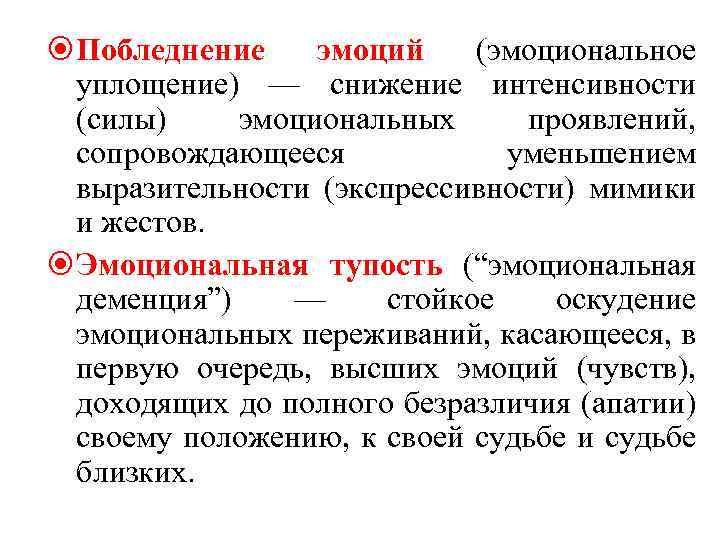 Побледнение эмоций (эмоциональное уплощение) — снижение интенсивности (силы) эмоциональных проявлений, сопровождающееся уменьшением выразительности (экспрессивности) мимики и жестов.

Эмоциональная тупость (“эмоциональная деменция”) — стойкое оскудение эмоциональных переживаний, касающееся, в первую очередь, высших эмоций (чувств), доходящих до полного безразличия (апатии) своему положению, к своей судьбе и судьбе близких.